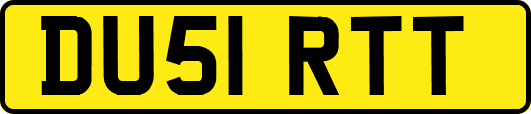 DU51 RTT